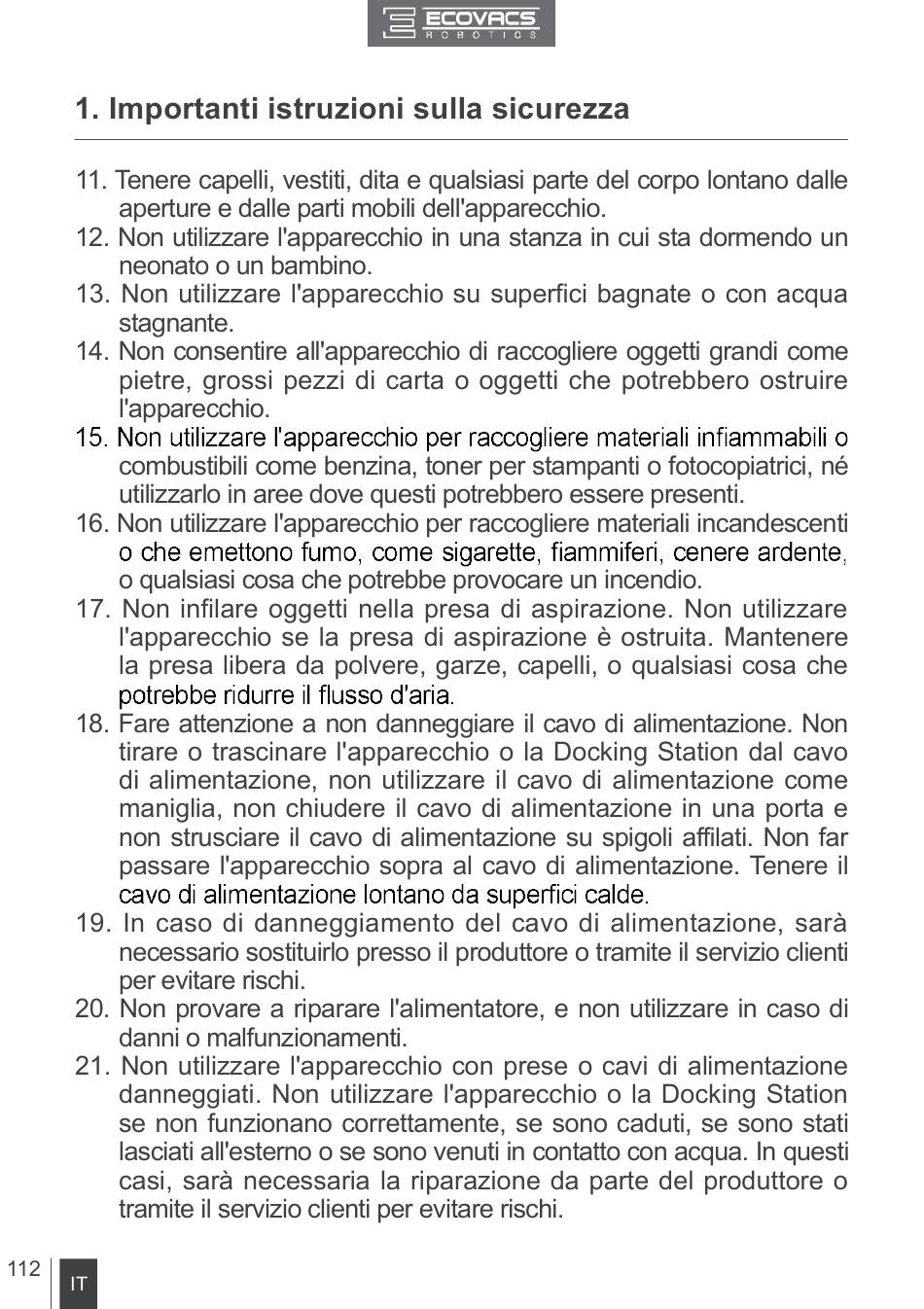 ECOVACS
ROBOTICS

1. Importanti istruzioni sulla sicurezza

11. Tenere capelli, vestiti, dita e qualsiasi parte del corpo lontano dalle aperture e dalle parti mobili dell'apparecchio.
12. Non utilizzare l'apparecchio in una stanza in cui sta dormendo un neonato o un bambino.
13. Non utilizzare l'apparecchio su superfici bagnate o con acqua stagnante.
14. Non consentire all'apparecchio di raccogliere oggetti grandi come pietre, grossi pezzi di carta o oggetti che potrebbero ostruire l'apparecchio.
15. Non utilizzare l'apparecchio per raccogliere materiali infiammabili o combustibili come benzina, toner per stampanti o fotocopiatrici, né utilizzarlo in aree dove questi potrebbero essere presenti.
16. Non utilizzare l'apparecchio per raccogliere materiali incandescenti o che emettono fumo, come sigarette, fiammiferi, cenere ardente, o qualsiasi cosa che potrebbe provocare un incendio.
17. Non infilare oggetti nella presa di aspirazione. Non utilizzare l'apparecchio se la presa di aspirazione è ostruita. Mantenere la presa libera da polvere, garze, capelli, o qualsiasi cosa che potrebbe ridurre il flusso d'aria.
18. Fare attenzione a non danneggiare il cavo di alimentazione. Non tirare o trascinare l'apparecchio o la Docking Station dal cavo di alimentazione, non utilizzare il cavo di alimentazione come maniglia, non chiudere il cavo di alimentazione in una porta e non strusciare il cavo di alimentazione su spigoli affilati. Non far passare l'apparecchio sopra al cavo di alimentazione. Tenere il cavo di alimentazione lontano da superfici calde.
19. In caso di danneggiamento del cavo di alimentazione, sarà necessario sostituirlo presso il produttore o tramite il servizio clienti per evitare rischi.
20. Non provare a riparare l'alimentatore, e non utilizzare in caso di danni o malfunzionamenti.
21. Non utilizzare l'apparecchio con prese o cavi di alimentazione danneggiati. Non utilizzare l'apparecchio o la Docking Station se non funzionano correttamente, se sono caduti, se sono stati lasciati all'esterno o se sono venuti in contatto con acqua. In questi casi, sarà necessaria la riparazione da parte del produttore o tramite il servizio clienti per evitare rischi.

112 IT